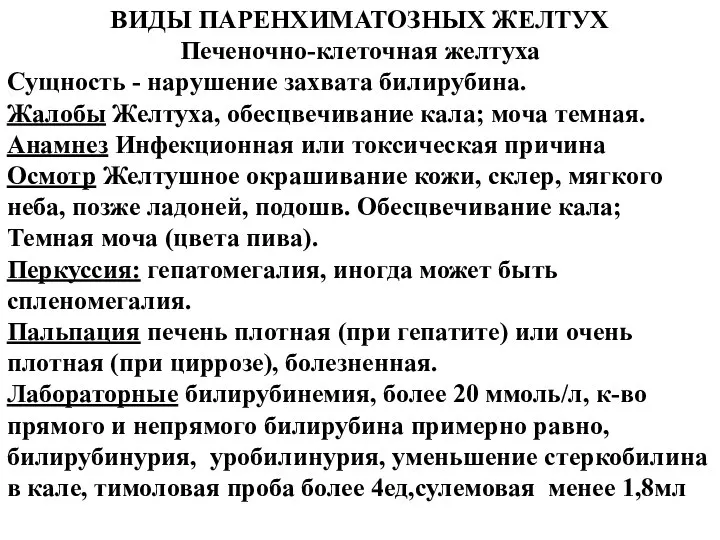 ВИДЫ ПАРЕНХИМАТОЗНЫХ ЖЕЛТУХ
Печеночно-клеточная желтуха

Сущность - нарушение захвата билирубина.
Жалобы Желтуха, обесцвечивание кала; моча темная.
Анамнез Инфекционная или токсическая причина
Осмотр Желтушное окрашивание кожи, склер, мягкого неба, позже ладоней, подошв. Обесцвечивание кала; Темная моча (цвета пива).
Перкуссия: гепатомегалия, иногда может быть спленомегалия.
Пальпация печень плотная (при гепатите) или очень плотная (при циррозе), болезненная.
Лабораторные билирубинемия, более 20 ммоль/л, к-во прямого и непрямого билирубина примерно равно, билирубинурия, уробилинурия, уменьшение стеркобилина в кале, тимоловая проба более 4ед,сулемовая менее 1,8мл